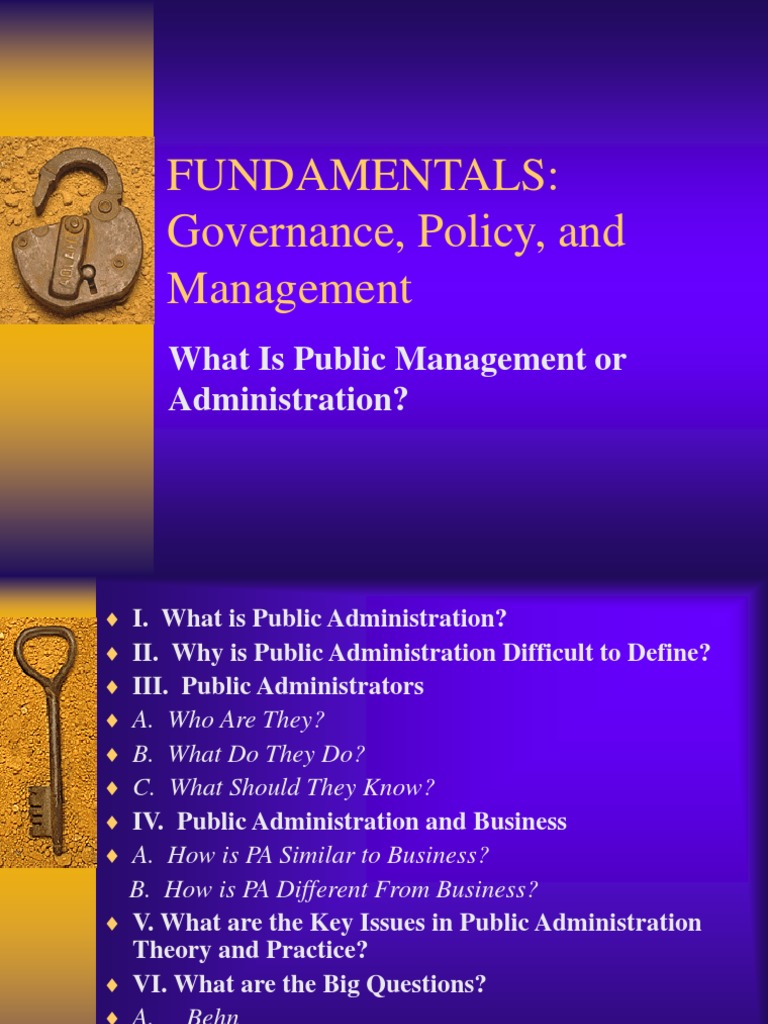 FUNDAMENTALS: Governance, Policy, and Management

What Is Public Management or Administration?

♦ I. What is Public Administration?
♦ II. Why is Public Administration Difficult to Define?
♦ III. Public Administrators
♦ A. Who Are They?
♦ B. What Do They Do?
♦ C. What Should They Know?
♦ IV. Public Administration and Business
♦ A. How is PA Similar to Business?
B. How is PA Different From Business?
♦ V. What are the Key Issues in Public Administration Theory and Practice?
♦ VI. What are the Big Questions?
♦ A. Behn